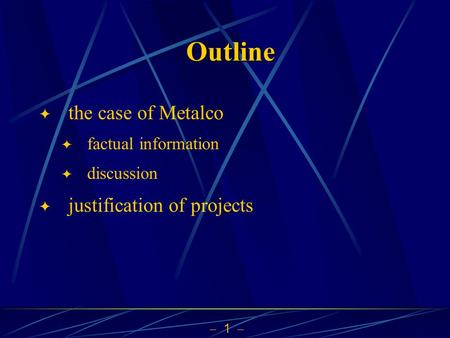 Outline

✦ the case of Metalco

✦ factual information

✦ discussion

✦ justification of projects

– 1 –